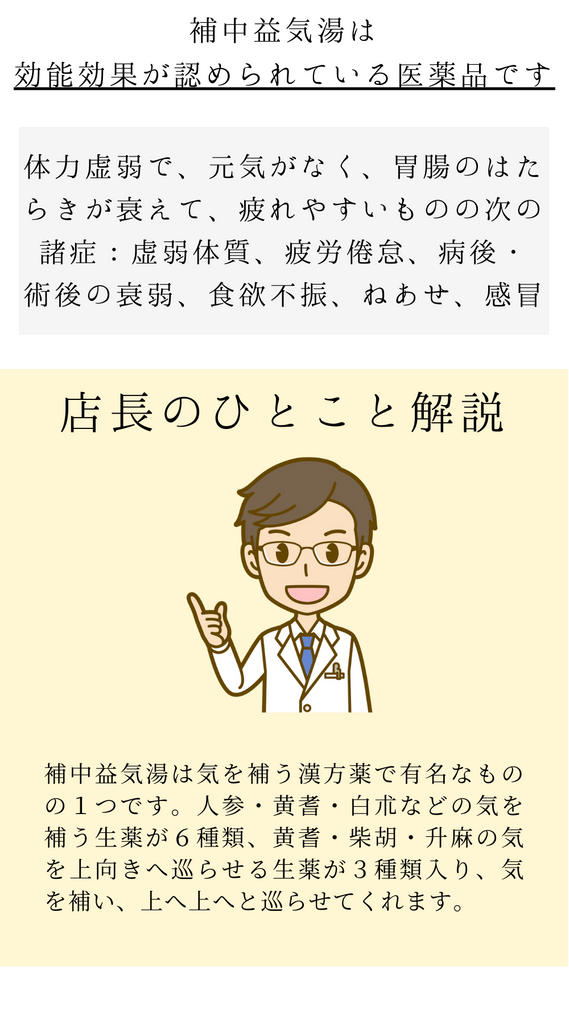 補中益気湯は
効能効果が認められている医薬品です

体力虚弱で、元気がなく、胃腸のはたらきが衰えて、疲れやすいものの次の諸症：虚弱体質、疲労倦怠、病後・術後の衰弱、食欲不振、ねあせ、感冒

店長のひとこと解説

補中益気湯は気を補う漢方薬で有名なものの１つです。人参・黄耆・白朮などの気を補う生薬が６種類、黄耆・柴胡・升麻の気を上向きへ巡らせる生薬が３種類入り、気を補い、上へ上へと巡らせてくれます。